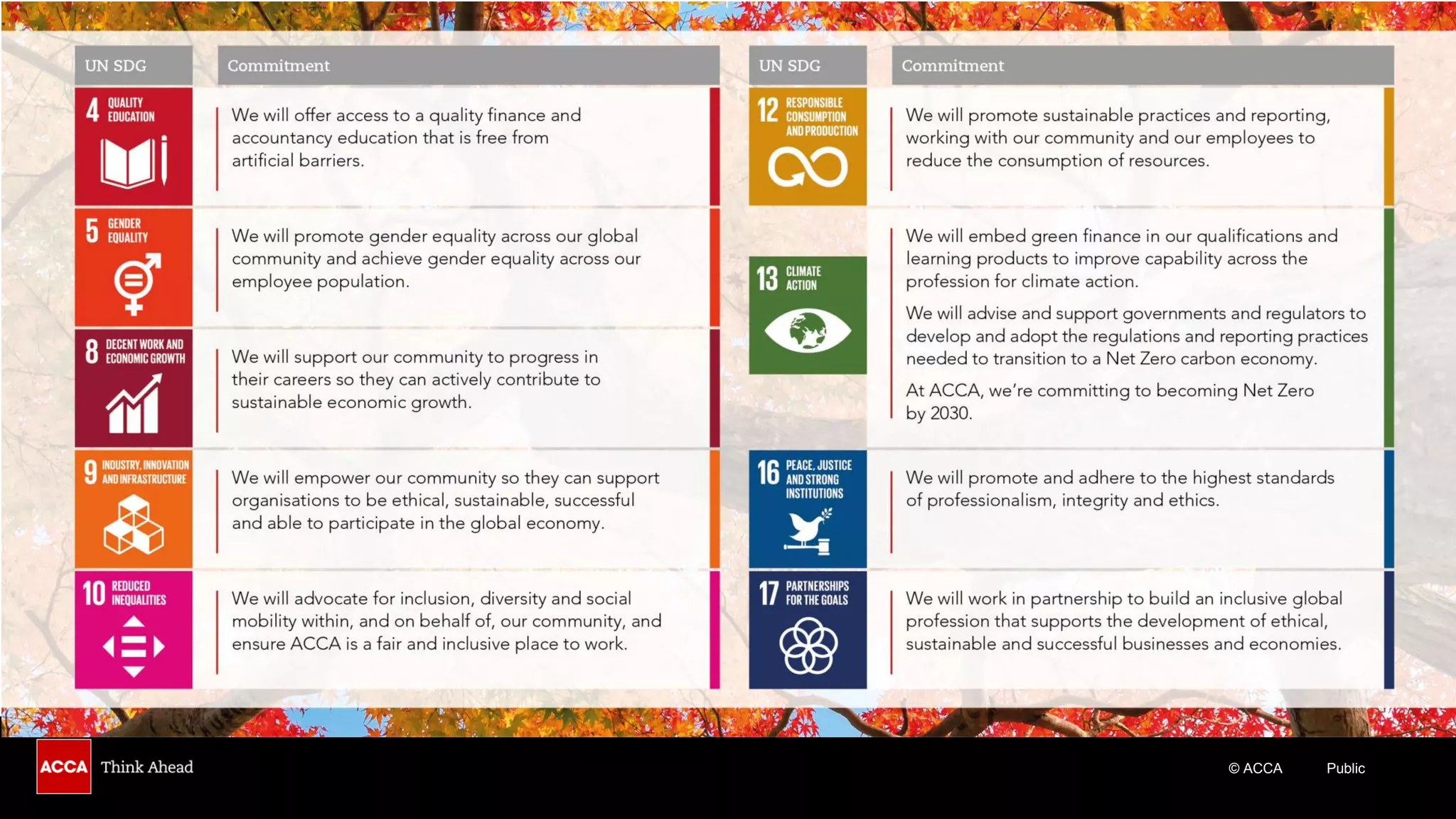 | UN SDG | Commitment |
|---|---|
| 4 QUALITY EDUCATION | We will offer access to a quality finance and accountancy education that is free from artificial barriers. |
| 5 GENDER EQUALITY | We will promote gender equality across our global community and achieve gender equality across our employee population. |
| 8 DECENT WORK AND ECONOMIC GROWTH | We will support our community to progress in their careers so they can actively contribute to sustainable economic growth. |
| 9 INDUSTRY, INNOVATION AND INFRASTRUCTURE | We will empower our community so they can support organisations to be ethical, sustainable, successful and able to participate in the global economy. |
| 10 REDUCED INEQUALITIES | We will advocate for inclusion, diversity and social mobility within, and on behalf of, our community, and ensure ACCA is a fair and inclusive place to work. |

| UN SDG | Commitment |
|---|---|
| 12 RESPONSIBLE CONSUMPTION AND PRODUCTION | We will promote sustainable practices and reporting, working with our community and our employees to reduce the consumption of resources. |
| 13 CLIMATE ACTION | We will embed green finance in our qualifications and learning products to improve capability across the profession for climate action. We will advise and support governments and regulators to develop and adopt the regulations and reporting practices needed to transition to a Net Zero carbon economy. At ACCA, we're committing to becoming Net Zero by 2030. |
| 16 PEACE, JUSTICE AND STRONG INSTITUTIONS | We will promote and adhere to the highest standards of professionalism, integrity and ethics. |
| 17 PARTNERSHIPS FOR THE GOALS | We will work in partnership to build an inclusive global profession that supports the development of ethical, sustainable and successful businesses and economies. |

ACCA Think Ahead

© ACCA Public